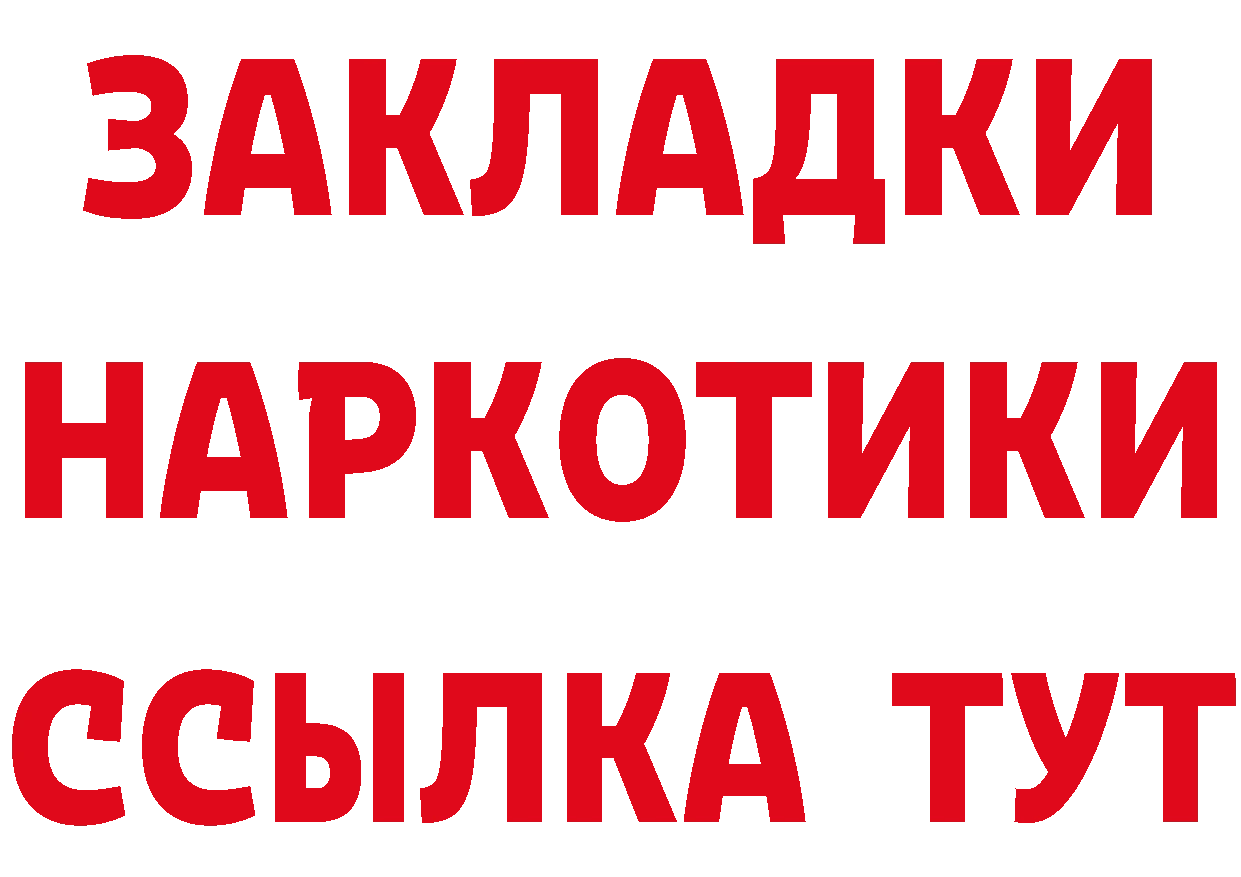 ЗАКЛАДКИ НАРКОТИКИ ССЫЛКА ТУТ